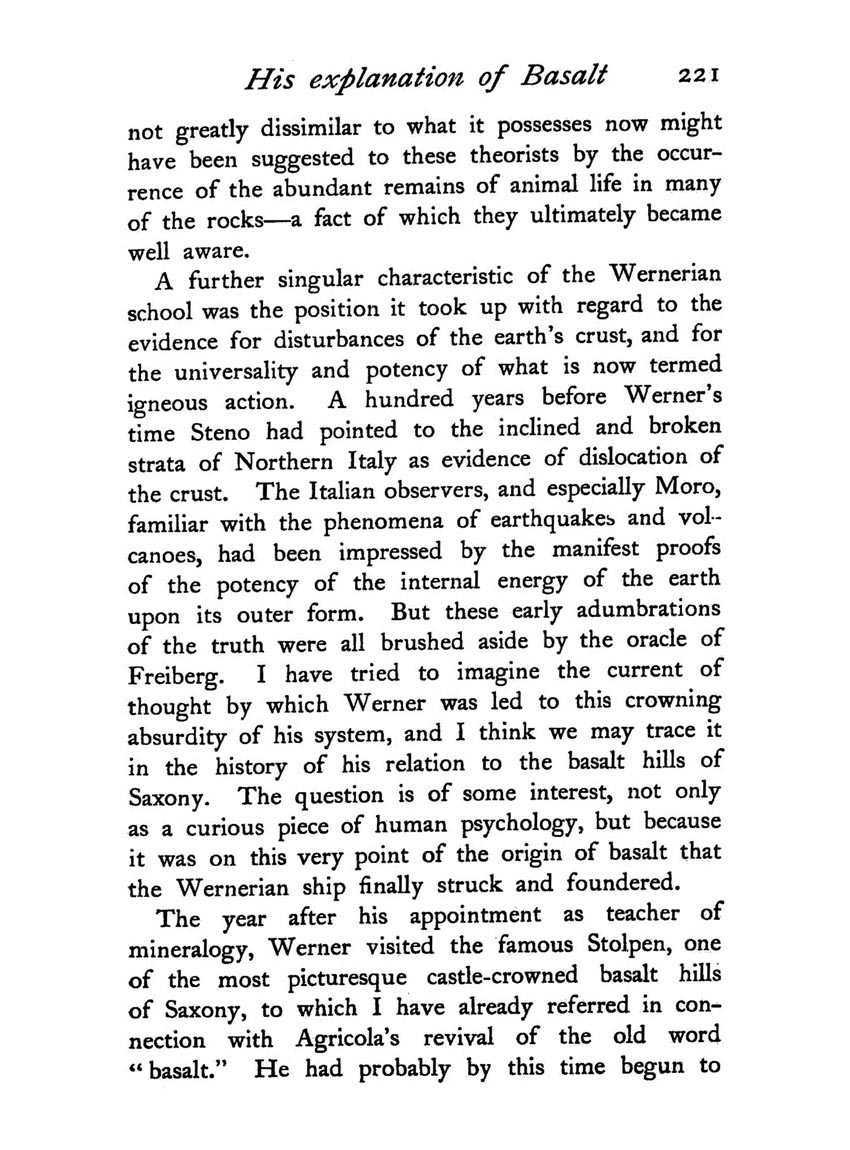 His explanation of Basalt 221

not greatly dissimilar to what it possesses now might have been suggested to these theorists by the occurrence of the abundant remains of animal life in many of the rocks—a fact of which they ultimately became well aware.

A further singular characteristic of the Wernerian school was the position it took up with regard to the evidence for disturbances of the earth's crust, and for the universality and potency of what is now termed igneous action. A hundred years before Werner's time Steno had pointed to the inclined and broken strata of Northern Italy as evidence of dislocation of the crust. The Italian observers, and especially Moro, familiar with the phenomena of earthquakes and volcanoes, had been impressed by the manifest proofs of the potency of the internal energy of the earth upon its outer form. But these early adumbrations of the truth were all brushed aside by the oracle of Freiberg. I have tried to imagine the current of thought by which Werner was led to this crowning absurdity of his system, and I think we may trace it in the history of his relation to the basalt hills of Saxony. The question is of some interest, not only as a curious piece of human psychology, but because it was on this very point of the origin of basalt that the Wernerian ship finally struck and foundered.

The year after his appointment as teacher of mineralogy, Werner visited the famous Stolpen, one of the most picturesque castle-crowned basalt hills of Saxony, to which I have already referred in connection with Agricola's revival of the old word "basalt." He had probably by this time begun to